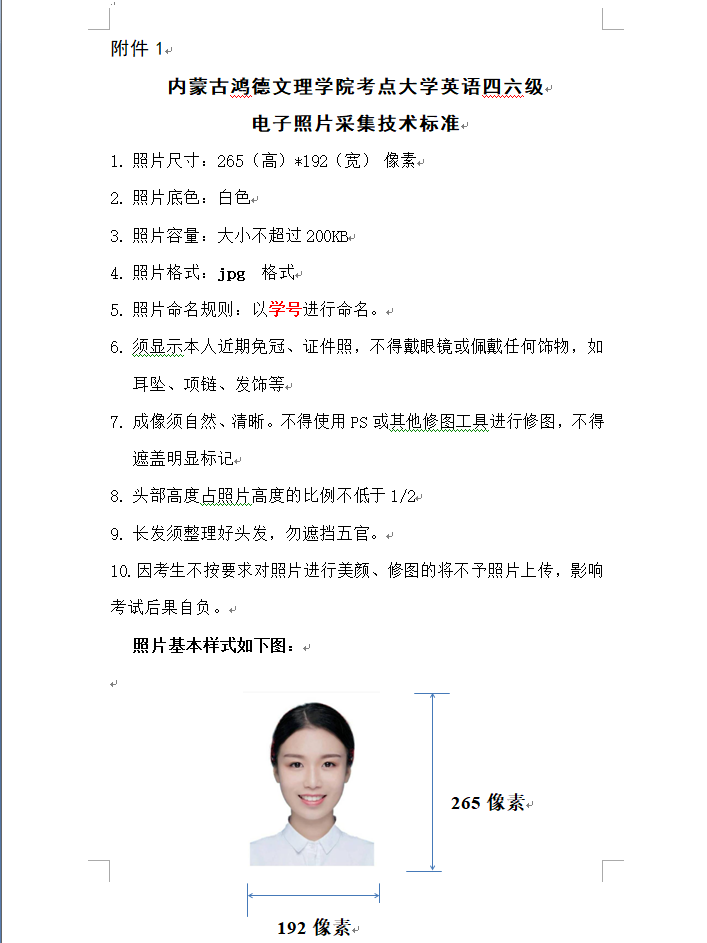 附件 1

内蒙古鸿德文理学院考点大学英语四六级

电子照片采集技术标准

1. 照片尺寸：265（高）*192（宽） 像素

2. 照片底色：白色

3. 照片容量：大小不超过 200KB

4. 照片格式：jpg 格式

5. 照片命名规则：以学号进行命名。

6. 须显示本人近期免冠、证件照，不得戴眼镜或佩戴任何饰物，如耳坠、项链、发饰等

7. 成像须自然、清晰。不得使用 PS 或其他修图工具进行修图，不得遮盖明显标记

8. 头部高度占照片高度的比例不低于 1/2

9. 长发须整理好头发，勿遮挡五官。

10. 因考生不按要求对照片进行美颜、修图的将不予照片上传，影响考试后果自负。

照片基本样式如下图：

265 像素

192 像素